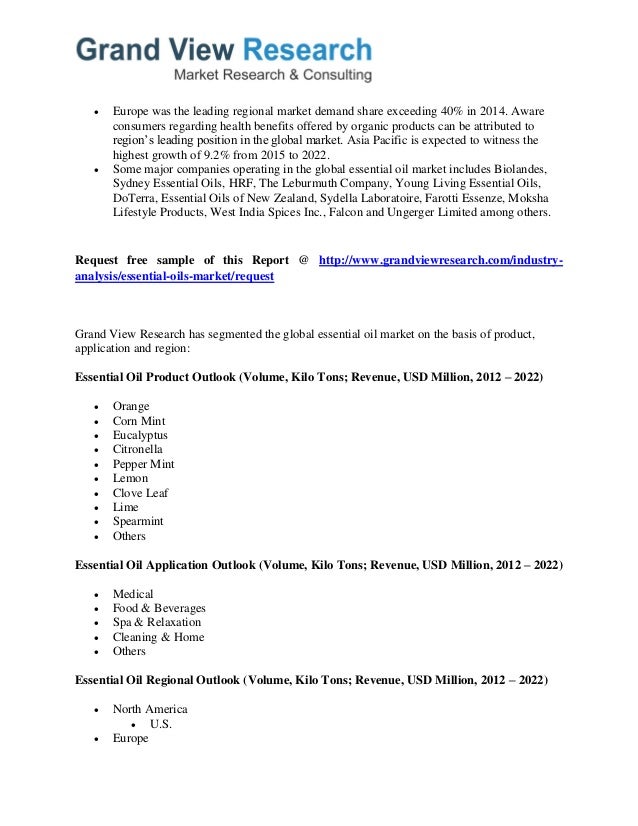 Grand View Research
Market Research & Consulting

• Europe was the leading regional market demand share exceeding 40% in 2014. Aware consumers regarding health benefits offered by organic products can be attributed to region's leading position in the global market. Asia Pacific is expected to witness the highest growth of 9.2% from 2015 to 2022.
• Some major companies operating in the global essential oil market includes Biolandes, Sydney Essential Oils, HRF, The Leburmuth Company, Young Living Essential Oils, DoTerra, Essential Oils of New Zealand, Sydella Laboratoire, Farotti Essenze, Moksha Lifestyle Products, West India Spices Inc., Falcon and Ungerger Limited among others.

Request free sample of this Report @ http://www.grandviewresearch.com/industry-analysis/essential-oils-market/request

Grand View Research has segmented the global essential oil market on the basis of product, application and region:

Essential Oil Product Outlook (Volume, Kilo Tons; Revenue, USD Million, 2012 – 2022)

• Orange
• Corn Mint
• Eucalyptus
• Citronella
• Pepper Mint
• Lemon
• Clove Leaf
• Lime
• Spearmint
• Others

Essential Oil Application Outlook (Volume, Kilo Tons; Revenue, USD Million, 2012 – 2022)

• Medical
• Food & Beverages
• Spa & Relaxation
• Cleaning & Home
• Others

Essential Oil Regional Outlook (Volume, Kilo Tons; Revenue, USD Million, 2012 – 2022)

• North America
  • U.S.
• Europe